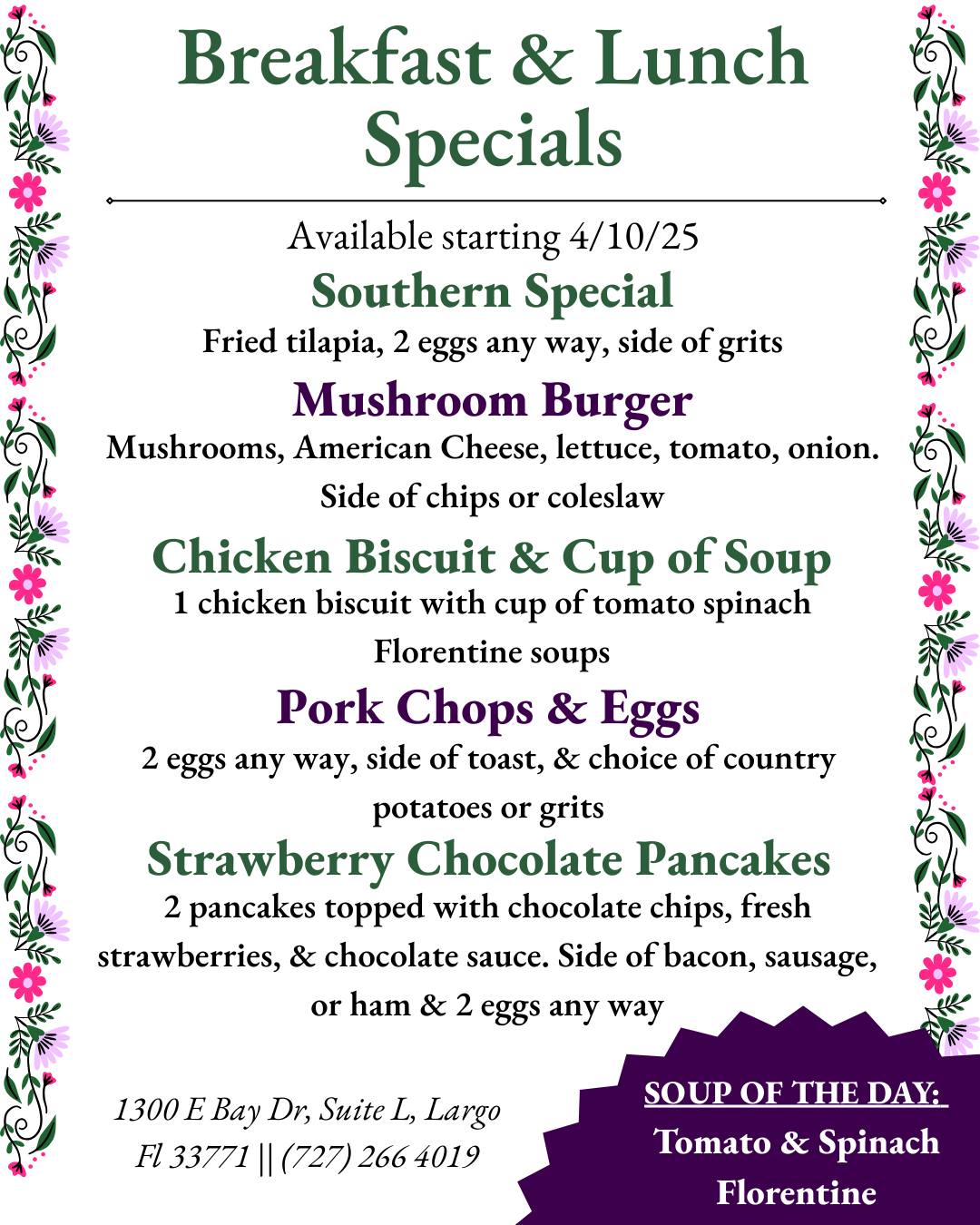 Breakfast & Lunch Specials

Available starting 4/10/25

Southern Special

Fried tilapia, 2 eggs any way, side of grits

Mushroom Burger

Mushrooms, American Cheese, lettuce, tomato, onion. Side of chips or coleslaw

Chicken Biscuit & Cup of Soup

1 chicken biscuit with cup of tomato spinach Florentine soups

Pork Chops & Eggs

2 eggs any way, side of toast, & choice of country potatoes or grits

Strawberry Chocolate Pancakes

2 pancakes topped with chocolate chips, fresh strawberries, & chocolate sauce. Side of bacon, sausage, or ham & 2 eggs any way

1300 E Bay Dr, Suite L, Largo
Fl 33771 || (727) 266 4019

SOUP OF THE DAY:
Tomato & Spinach
Florentine